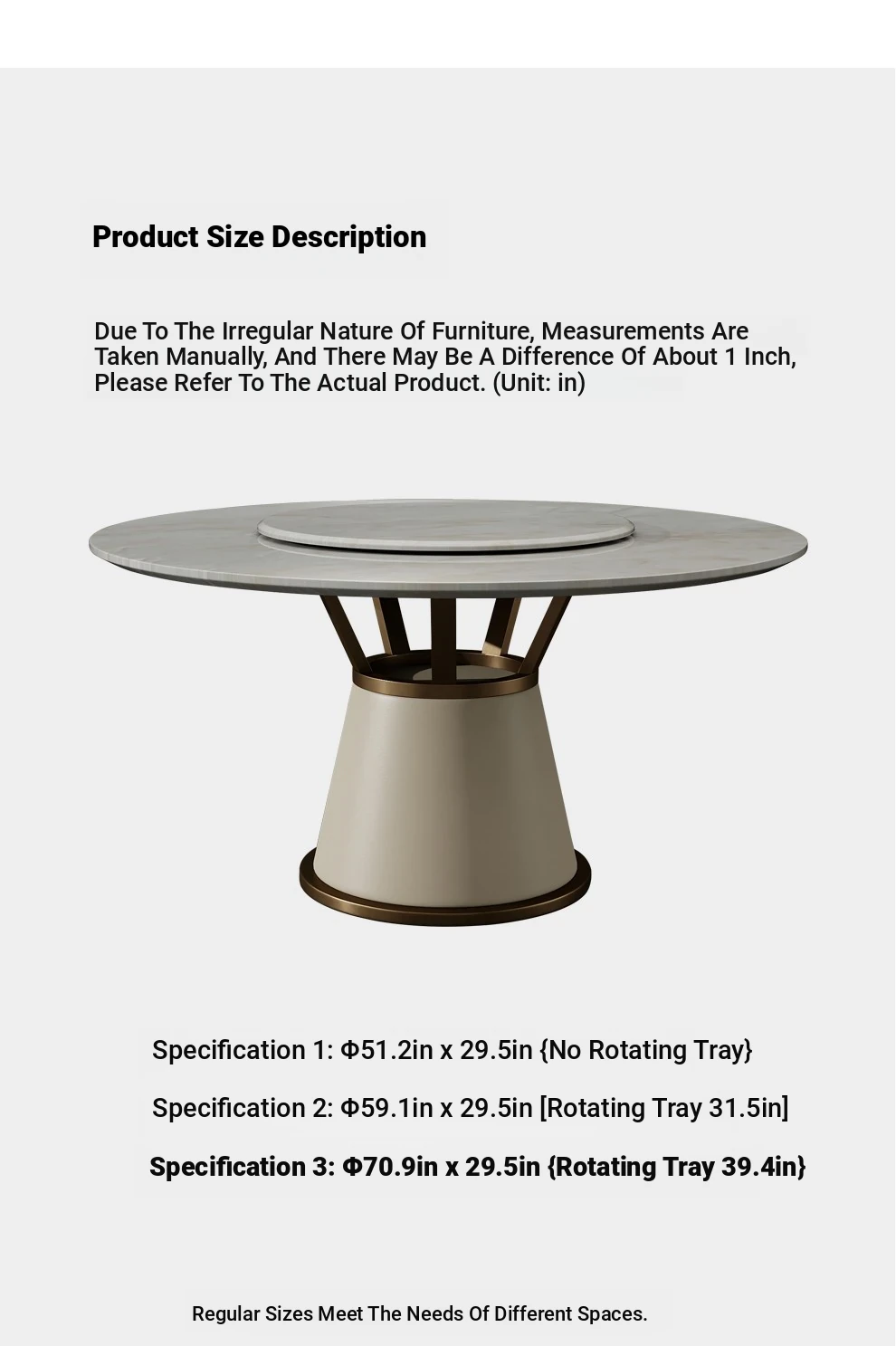 Product Size Description

Due To The Irregular Nature Of Furniture, Measurements Are Taken Manually, And There May Be A Difference Of About 1 Inch, Please Refer To The Actual Product. (Unit: in)

Specification 1: Φ51.2in x 29.5in {No Rotating Tray}

Specification 2: Φ59.1in x 29.5in [Rotating Tray 31.5in]

Specification 3: Φ70.9in x 29.5in {Rotating Tray 39.4in}

Regular Sizes Meet The Needs Of Different Spaces.